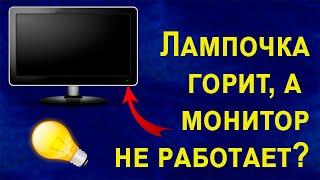 ЛАМПОЧКА ГОРИТ, А МОНИТОР НЕ РАБОТАЕТ?